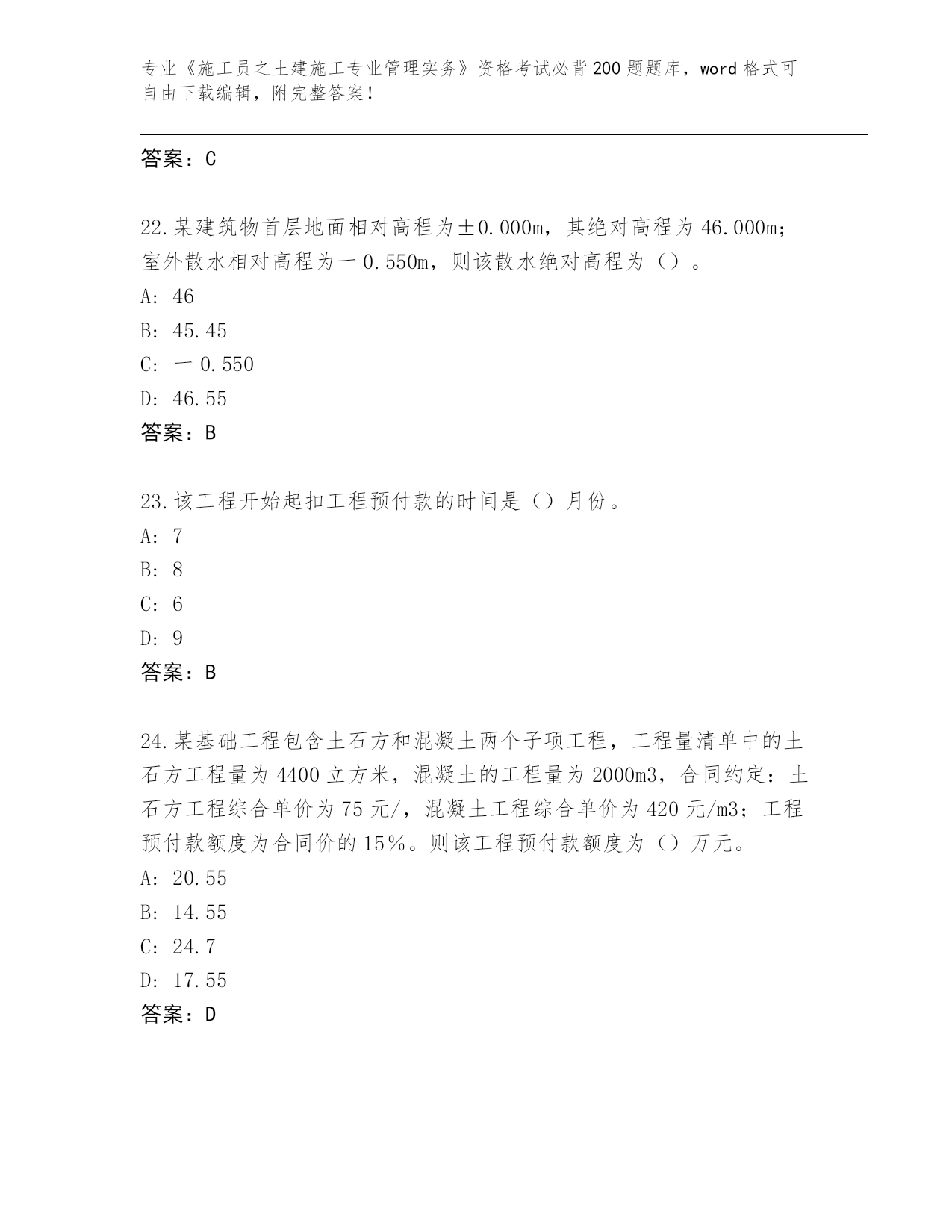 专业《施工员之土建施工专业管理实务》资格考试必背200题题库，word格式可自由下载编辑，附完整答案！

答案：C

22.某建筑物首层地面相对高程为±0.000m，其绝对高程为46.000m；室外散水相对高程为一0.550m，则该散水绝对高程为（）。
A: 46
B: 45.45
C: 一0.550
D: 46.55
答案：B

23.该工程开始起扣工程预付款的时间是（）月份。
A: 7
B: 8
C: 6
D: 9
答案：B

24.某基础工程包含土石方和混凝土两个子项工程，工程量清单中的土石方工程量为4400立方米，混凝土的工程量为2000m3，合同约定：土石方工程综合单价为75元/，混凝土工程综合单价为420元/m3；工程预付款额度为合同价的15%。则该工程预付款额度为（）万元。
A: 20.55
B: 14.55
C: 24.7
D: 17.55
答案：D